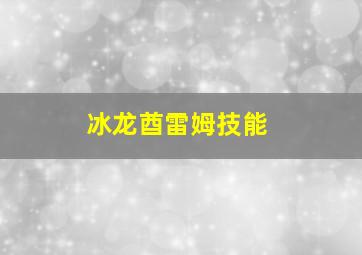 冰龙酋雷姆技能